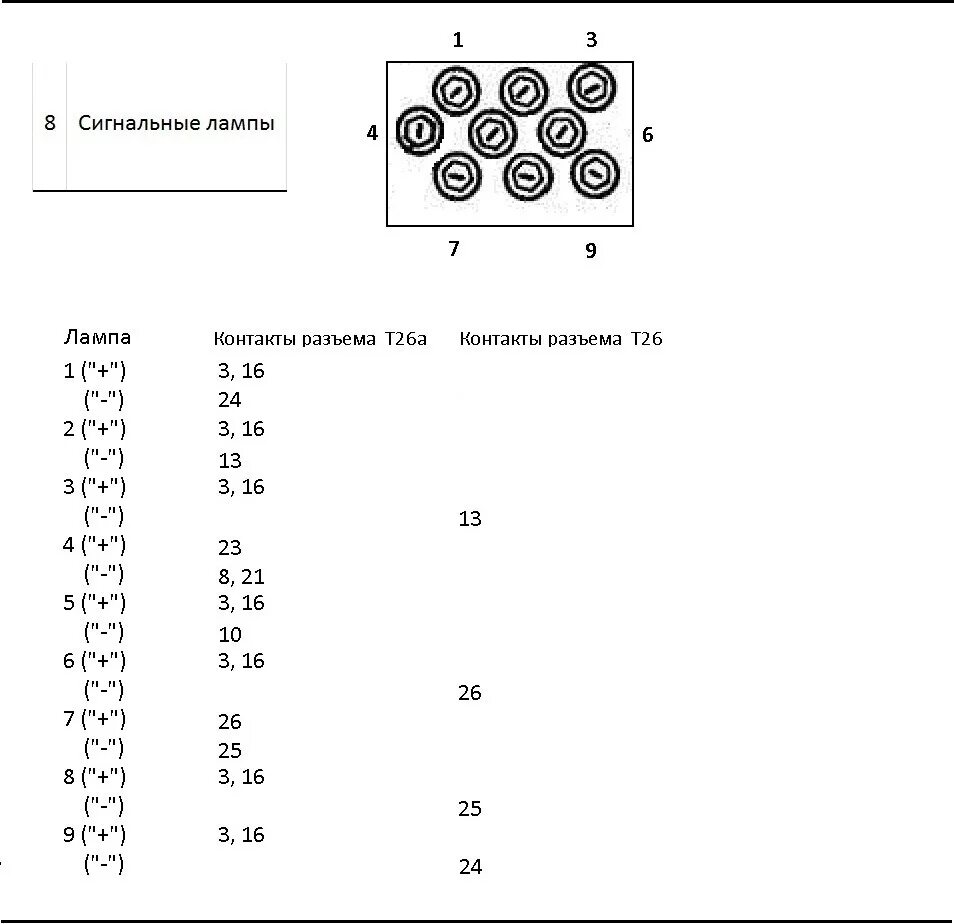 8 Сигнальные лампы

1 3
4 6
7 9

| Лампа | Контакты разъема T26a | Контакты разъема T26 |
|---|---|---|
| 1 ("+") | 3, 16 | |
| ("-") | 24 | |
| 2 ("+") | 3, 16 | |
| ("-") | 13 | |
| 3 ("+") | 3, 16 | |
| ("-") | | 13 |
| 4 ("+") | 23 | |
| ("-") | 8, 21 | |
| 5 ("+") | 3, 16 | |
| ("-") | 10 | |
| 6 ("+") | 3, 16 | |
| ("-") | | 26 |
| 7 ("+") | 26 | |
| ("-") | 25 | |
| 8 ("+") | 3, 16 | |
| ("-") | | 25 |
| 9 ("+") | 3, 16 | |
| ("-") | | 24 |